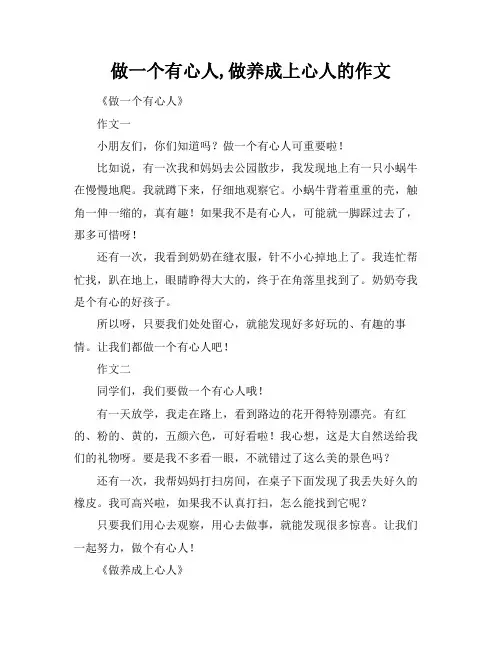 做一个有心人,做养成上心人的作文

《做一个有心人》

作文一

小朋友们，你们知道吗？做一个有心人可重要啦！

比如说，有一次我和妈妈去公园散步，我发现地上有一只小蜗牛在慢慢地爬。我就蹲下来，仔细地观察它。小蜗牛背着重重的壳，触角一伸一缩的，真有趣！如果我不是有心人，可能就一脚踩过去了，那多可惜呀！

还有一次，我看到奶奶在缝衣服，针不小心掉地上了。我连忙帮忙找，趴在地上，眼睛睁得大大的，终于在角落里找到了。奶奶夸我是个有心的好孩子。

所以呀，只要我们处处留心，就能发现好多好玩的、有趣的事情。让我们都做一个有心人吧！

作文二

同学们，我们要做一个有心人哦！

有一天放学，我走在路上，看到路边的花开得特别漂亮。有红的、粉的、黄的，五颜六色，可好看啦！我心想，这是大自然送给我们的礼物呀。要是我不多看一眼，不就错过了这么美的景色吗？

还有一次，我帮妈妈打扫房间，在桌子下面发现了我丢失好久的橡皮。我可高兴啦，如果我不认真打扫，怎么能找到它呢？

只要我们用心去观察，用心去做事，就能发现很多惊喜。让我们一起努力，做个有心人！

《做养成上心人》